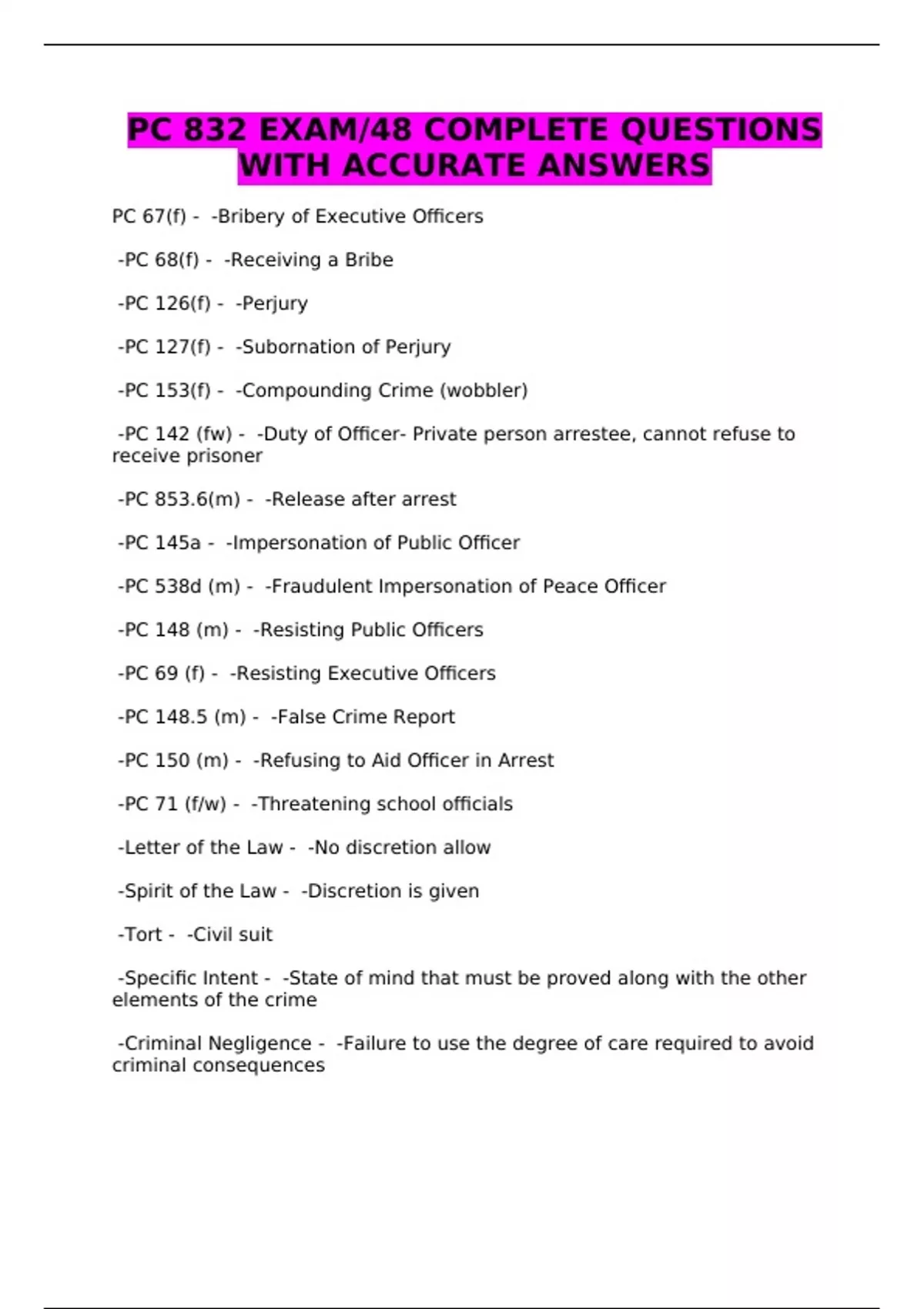 PC 832 EXAM/48 COMPLETE QUESTIONS WITH ACCURATE ANSWERS

PC 67(f) -  -Bribery of Executive Officers

-PC 68(f) -  -Receiving a Bribe

-PC 126(f) -  -Perjury

-PC 127(f) -  -Subornation of Perjury

-PC 153(f) -  -Compounding Crime (wobbler)

-PC 142 (fw) -  -Duty of Officer- Private person arrestee, cannot refuse to receive prisoner

-PC 853.6(m) -  -Release after arrest

-PC 145a -  -Impersonation of Public Officer

-PC 538d (m) -  -Fraudulent Impersonation of Peace Officer

-PC 148 (m) -  -Resisting Public Officers

-PC 69 (f) -  -Resisting Executive Officers

-PC 148.5 (m) -  -False Crime Report

-PC 150 (m) -  -Refusing to Aid Officer in Arrest

-PC 71 (f/w) -  -Threatening school officials

-Letter of the Law -  -No discretion allow

-Spirit of the Law -  -Discretion is given

-Tort -  -Civil suit

-Specific Intent -  -State of mind that must be proved along with the other elements of the crime

-Criminal Negligence -  -Failure to use the degree of care required to avoid criminal consequences